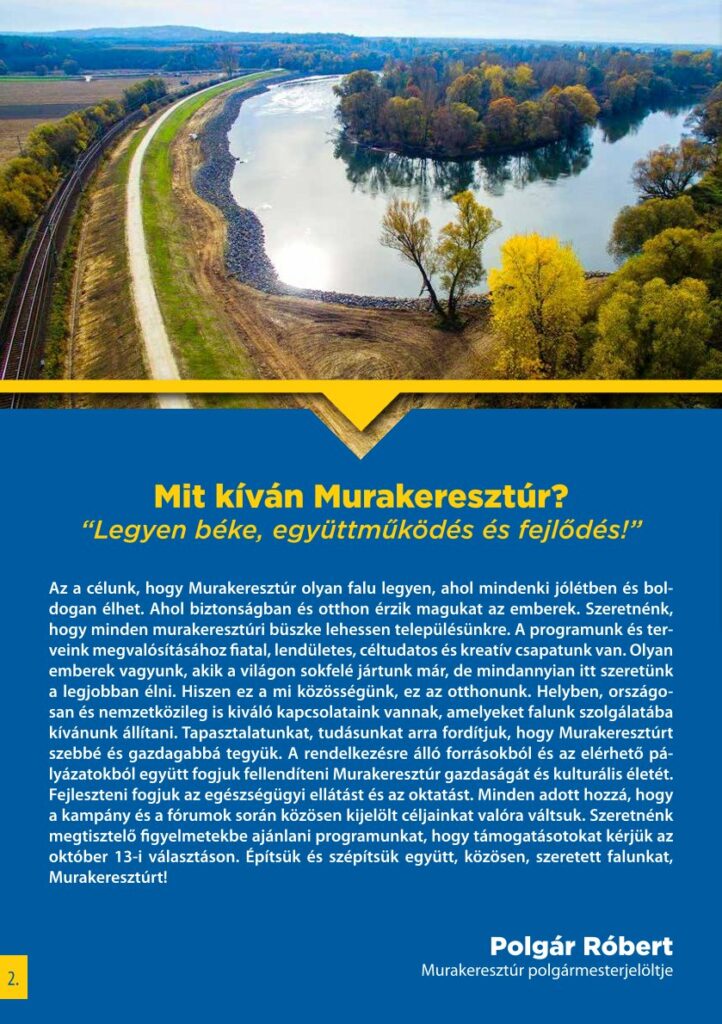 Mit kíván Murakeresztúr?
“Legyen béke, együttműködés és fejlődés!”

Az a célunk, hogy Murakeresztúr olyan falu legyen, ahol mindenki jólétben és boldogan élhet. Ahol biztonságban és otthon érzik magukat az emberek. Szeretnénk, hogy minden murakeresztúri büszke lehessen településünkre. A programunk és terveink megvalósításához fiatal, lendületes, céltudatos és kreatív csapatunk van. Olyan emberek vagyunk, akik a világon sokfelé jártunk már, de mindannyian itt szeretünk a legjobban élni. Hiszen ez a mi közösségünk, ez az otthonunk. Helyben, országosan és nemzetközileg is kiváló kapcsolataink vannak, amelyeket falunk szolgálatába kívánunk állítani. Tapasztalatunkat, tudásunkat arra fordítjuk, hogy Murakeresztúrt szebbé és gazdagabbá tegyük. A rendelkezésre álló forrásokból és az elérhető pályázatokból együtt fogjuk fellendíteni Murakeresztúr gazdaságát és kulturális életét. Fejleszteni fogjuk az egészségügyi ellátást és az oktatást. Minden adott hozzá, hogy a kampány és a fórumok során közösen kijelölt céljainkat valóra váltsuk. Szeretnénk megtisztelő figyelmetekbe ajánlani programunkat, hogy támogatásotokat kérjük az október 13-i választáson. Építsük és szépítsük együtt, közösen, szeretett falunkat, Murakeresztúrt!

Polgár Róbert
Murakeresztúr polgármesterjelöltje

2.